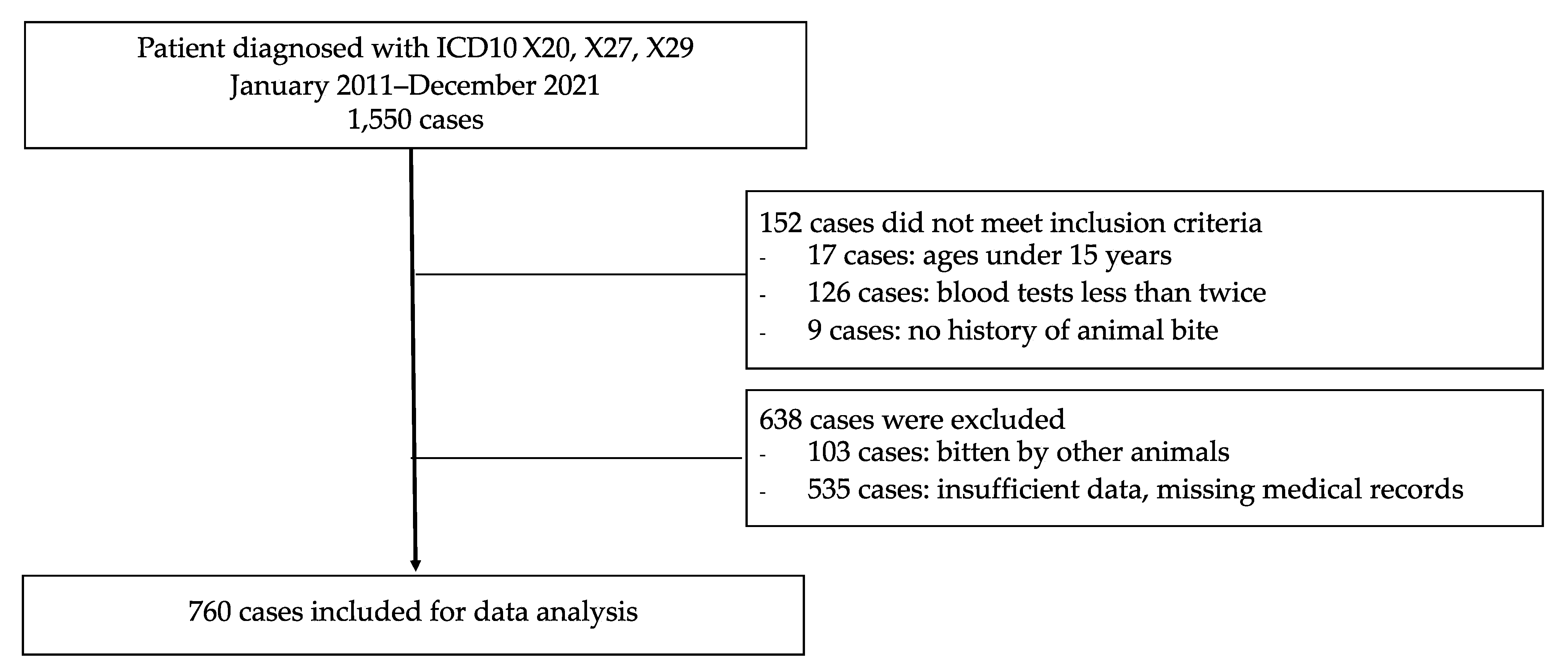 Patient diagnosed with ICD10 X20, X27, X29
January 2011–December 2021
1,550 cases

152 cases did not meet inclusion criteria
- 17 cases: ages under 15 years
- 126 cases: blood tests less than twice
- 9 cases: no history of animal bite

638 cases were excluded
- 103 cases: bitten by other animals
- 535 cases: insufficient data, missing medical records

760 cases included for data analysis